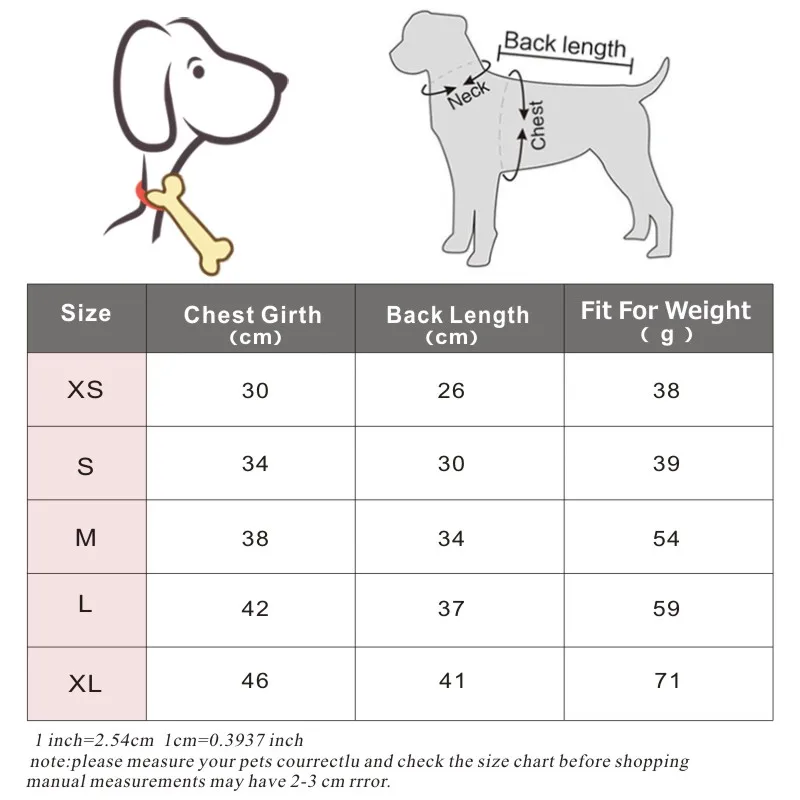 Back length
Neck
Chest

| Size | Chest Girth (cm) | Back Length (cm) | Fit For Weight ( g ) |
|---|---|---|---|
| XS | 30 | 26 | 38 |
| S | 34 | 30 | 39 |
| M | 38 | 34 | 54 |
| L | 42 | 37 | 59 |
| XL | 46 | 41 | 71 |

1 inch=2.54cm 1cm=0.3937 inch
note:please measure your pets courrectlu and check the size chart before shopping
manual measurements may have 2-3 cm rrror.